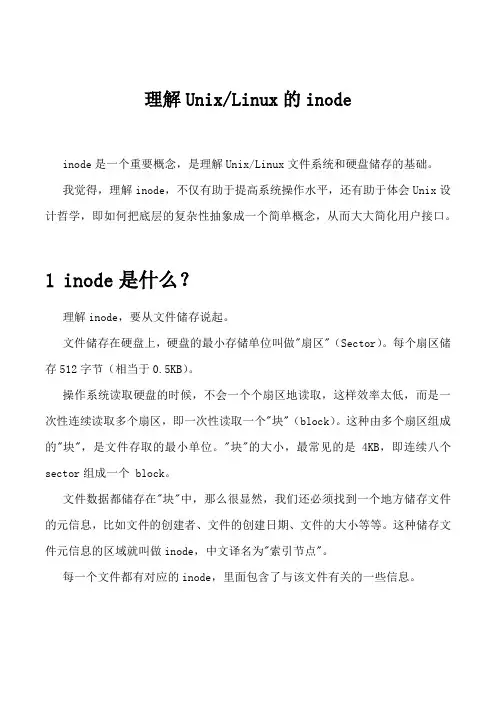 理解 Unix/Linux 的 inode

inode 是一个重要概念，是理解 Unix/Linux 文件系统和硬盘储存的基础。

我觉得，理解 inode，不仅有助于提高系统操作水平，还有助于体会 Unix 设计哲学，即如何把底层的复杂性抽象成一个简单概念，从而大大简化用户接口。

1 inode 是什么？

理解 inode，要从文件储存说起。

文件储存在硬盘上，硬盘的最小存储单位叫做"扇区"（Sector）。每个扇区储存 512 字节（相当于 0.5KB）。

操作系统读取硬盘的时候，不会一个个扇区地读取，这样效率太低，而是一次性连续读取多个扇区，即一次性读取一个"块"（block）。这种由多个扇区组成的"块"，是文件存取的最小单位。"块"的大小，最常见的是 4KB，即连续八个 sector 组成一个 block。

文件数据都储存在"块"中，那么很显然，我们还必须找到一个地方储存文件的元信息，比如文件的创建者、文件的创建日期、文件的大小等等。这种储存文件元信息的区域就叫做 inode，中文译名为"索引节点"。

每一个文件都有对应的 inode，里面包含了与该文件有关的一些信息。